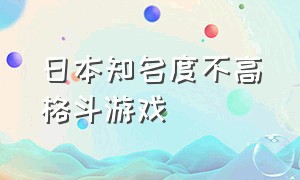 日本知名度不高格斗游戏